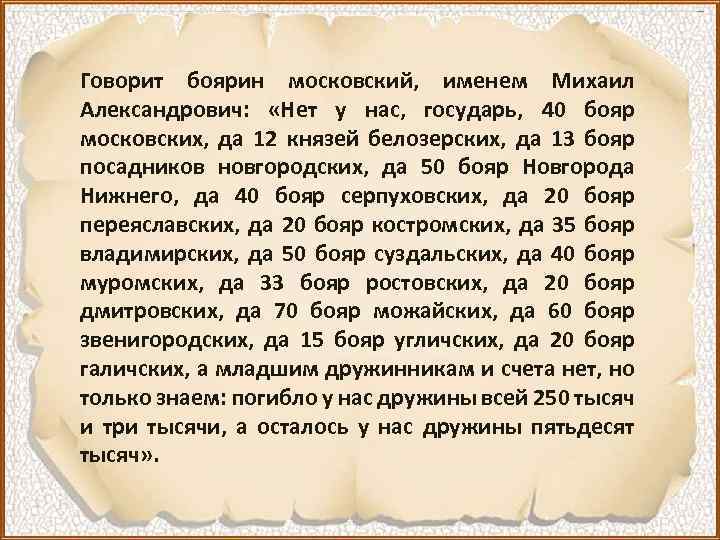 Говорит боярин московский, именем Михаил Александрович: «Нет у нас, государь, 40 бояр московских, да 12 князей белозерских, да 13 бояр посадников новгородских, да 50 бояр Новгорода Нижнего, да 40 бояр серпуховских, да 20 бояр переяславских, да 20 бояр костромских, да 35 бояр владимирских, да 50 бояр суздальских, да 40 бояр муромских, да 33 бояр ростовских, да 20 бояр дмитровских, да 70 бояр можайских, да 60 бояр звенигородских, да 15 бояр угличских, да 20 бояр галичских, а младшим дружинникам и счета нет, но только знаем: погибло у нас дружины всей 250 тысяч и три тысячи, а осталось у нас дружины пятьдесят тысяч».